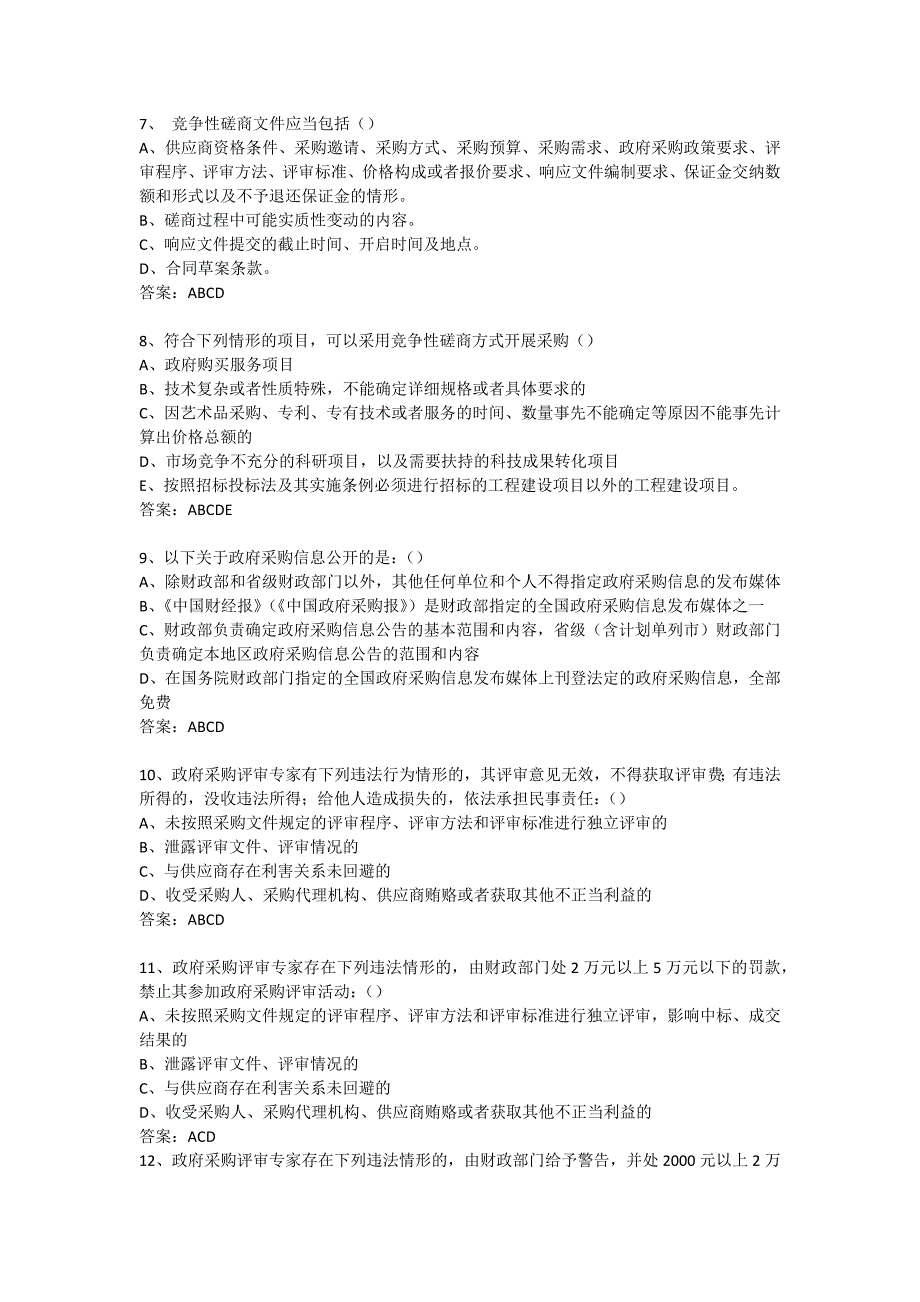 7、 竞争性磋商文件应当包括（）
A、供应商资格条件、采购邀请、采购方式、采购预算、采购需求、政府采购政策要求、评审程序、评审方法、评审标准、价格构成或者报价要求、响应文件编制要求、保证金交纳数额和形式以及不予退还保证金的情形。
B、磋商过程中可能实质性变动的内容。
C、响应文件提交的截止时间、开启时间及地点。
D、合同草案条款。
答案：ABCD

8、符合下列情形的项目，可以采用竞争性磋商方式开展采购（）
A、政府购买服务项目
B、技术复杂或者性质特殊，不能确定详细规格或者具体要求的
C、因艺术品采购、专利、专有技术或者服务的时间、数量事先不能确定等原因不能事先计算出价格总额的
D、市场竞争不充分的科研项目，以及需要扶持的科技成果转化项目
E、按照招标投标法及其实施条例必须进行招标的工程建设项目以外的工程建设项目。
答案：ABCDE

9、以下关于政府采购信息公开的是：（）
A、除财政部和省级财政部门以外，其他任何单位和个人不得指定政府采购信息的发布媒体
B、《中国财经报》（《中国政府采购报》）是财政部指定的全国政府采购信息发布媒体之一
C、财政部负责确定政府采购信息公告的基本范围和内容，省级（含计划单列市）财政部门负责确定本地区政府采购信息公告的范围和内容
D、在国务院财政部门指定的全国政府采购信息发布媒体上刊登法定的政府采购信息，全部免费
答案：ABCD

10、政府采购评审专家有下列违法行为情形的，其评审意见无效，不得获取评审费;有违法所得的，没收违法所得；给他人造成损失的，依法承担民事责任：（）
A、未按照采购文件规定的评审程序、评审方法和评审标准进行独立评审的
B、泄露评审文件、评审情况的
C、与供应商存在利害关系未回避的
D、收受采购人、采购代理机构、供应商贿赂或者获取其他不正当利益的
答案：ABCD

11、政府采购评审专家存在下列违法情形的，由财政部门处 2 万元以上 5 万元以下的罚款，禁止其参加政府采购评审活动：（）
A、未按照采购文件规定的评审程序、评审方法和评审标准进行独立评审，影响中标、成交结果的
B、泄露评审文件、评审情况的
C、与供应商存在利害关系未回避的
D、收受采购人、采购代理机构、供应商贿赂或者获取其他不正当利益的
答案：ACD
12、政府采购评审专家存在下列违法情形的，由财政部门给予警告，并处 2000 元以上 2 万